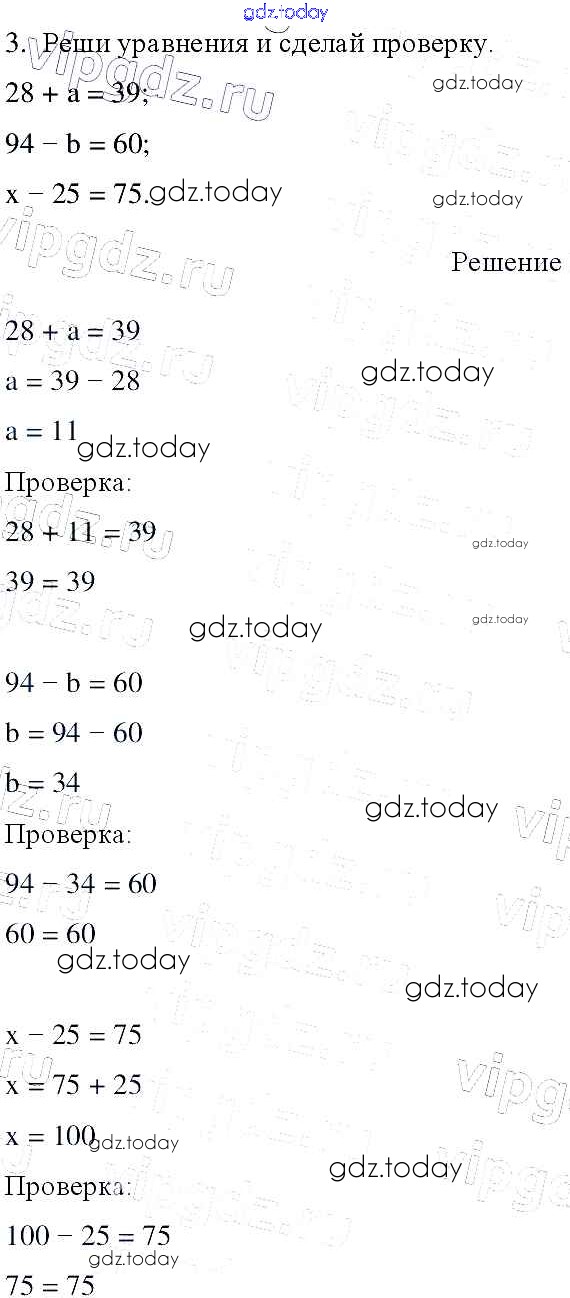 3. Реши уравнения и сделай проверку.

$28 + a = 39$;

$94 - b = 60$;

$x - 25 = 75$.

Решение

$28 + a = 39$

$a = 39 - 28$

$a = 11$

Проверка:

$28 + 11 = 39$

$39 = 39$

$94 - b = 60$

$b = 94 - 60$

$b = 34$

Проверка:

$94 - 34 = 60$

$60 = 60$

$x - 25 = 75$

$x = 75 + 25$

$x = 100$

Проверка:

$100 - 25 = 75$

$75 = 75$

gdz.today

vipgdz.ru